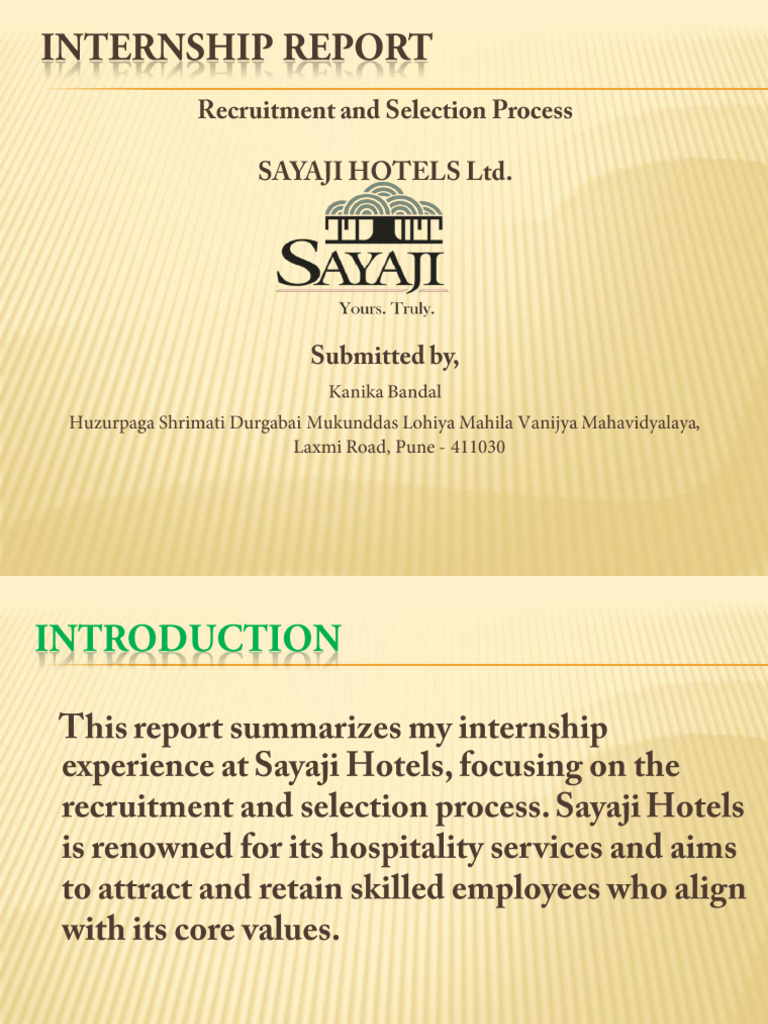 INTERNSHIP REPORT

Recruitment and Selection Process

SAYAJI HOTELS Ltd.

SAYAJI

Yours. Truly.

Submitted by,

Kanika Bandal

Huzurpaga Shrimati Durgabai Mukunddas Lohiya Mahila Vanijya Mahavidyalaya, Laxmi Road, Pune - 411030

INTRODUCTION

This report summarizes my internship experience at Sayaji Hotels, focusing on the recruitment and selection process. Sayaji Hotels is renowned for its hospitality services and aims to attract and retain skilled employees who align with its core values.